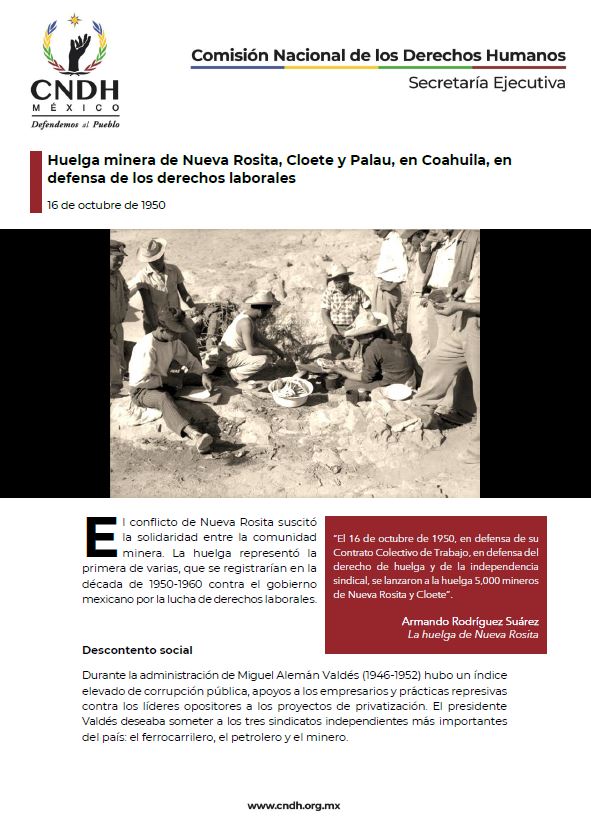 CNDH
MÉXICO
Defendemos al Pueblo

Comisión Nacional de los Derechos Humanos
Secretaría Ejecutiva

Huelga minera de Nueva Rosita, Cloete y Palau, en Coahuila, en defensa de los derechos laborales

16 de octubre de 1950

El conflicto de Nueva Rosita suscitó la solidaridad entre la comunidad minera. La huelga representó la primera de varias, que se registrarían en la década de 1950-1960 contra el gobierno mexicano por la lucha de derechos laborales.

"El 16 de octubre de 1950, en defensa de su Contrato Colectivo de Trabajo, en defensa del derecho de huelga y de la independencia sindical, se lanzaron a la huelga 5,000 mineros de Nueva Rosita y Cloete".

Armando Rodríguez Suárez
La huelga de Nueva Rosita

Descontento social

Durante la administración de Miguel Alemán Valdés (1946-1952) hubo un índice elevado de corrupción pública, apoyos a los empresarios y prácticas represivas contra los líderes opositores a los proyectos de privatización. El presidente Valdés deseaba someter a los tres sindicatos independientes más importantes del país: el ferrocarrilero, el petrolero y el minero.

www.cndh.org.mx